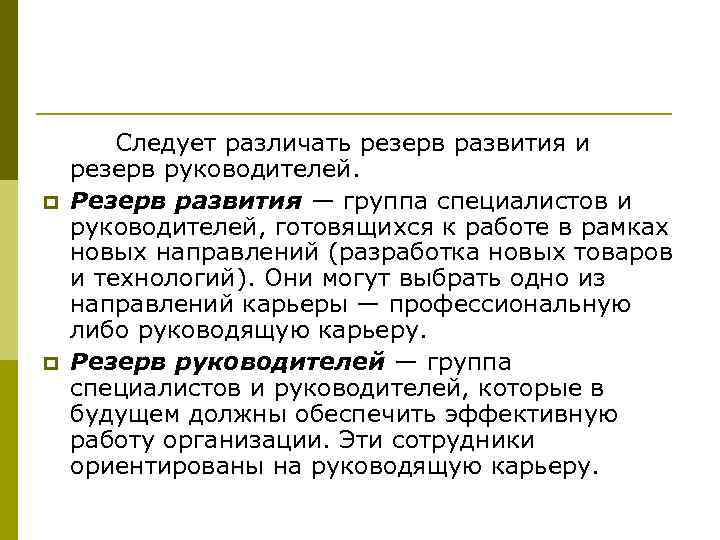 Следует различать резерв развития и резерв руководителей.

Резерв развития — группа специалистов и руководителей, готовящихся к работе в рамках новых направлений (разработка новых товаров и технологий). Они могут выбрать одно из направлений карьеры — профессиональную либо руководящую карьеру.

Резерв руководителей — группа специалистов и руководителей, которые в будущем должны обеспечить эффективную работу организации. Эти сотрудники ориентированы на руководящую карьеру.